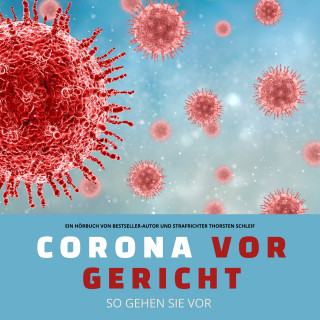 EIN HÖRBUCH VON BESTSELLER-AUTOR UND STRAFRICHTER THORSTEN SCHLEIF

CORONA VOR GERICHT

SO GEHEN SIE VOR